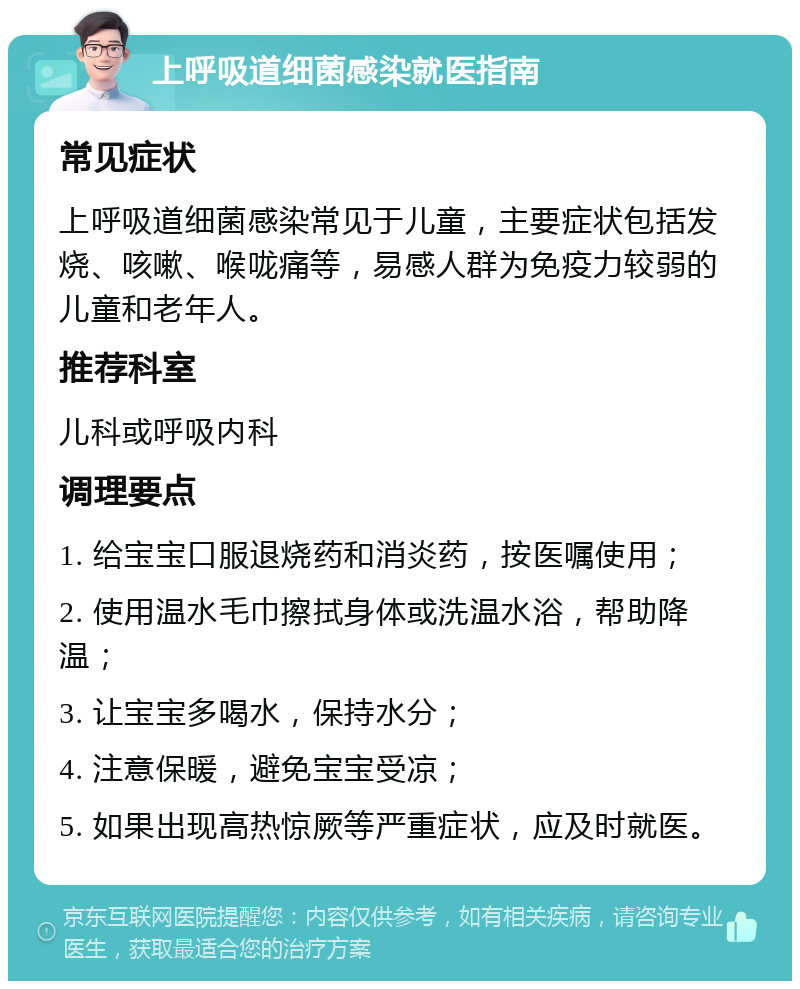 上呼吸道细菌感染就医指南

常见症状

上呼吸道细菌感染常见于儿童，主要症状包括发烧、咳嗽、喉咙痛等，易感人群为免疫力较弱的儿童和老年人。

推荐科室

儿科或呼吸内科

调理要点

1. 给宝宝口服退烧药和消炎药，按医嘱使用；

2. 使用温水毛巾擦拭身体或洗温水浴，帮助降温；

3. 让宝宝多喝水，保持水分；

4. 注意保暖，避免宝宝受凉；

5. 如果出现高热惊厥等严重症状，应及时就医。

京东互联网医院提醒您：内容仅供参考，如有相关疾病，请咨询专业医生，获取最适合您的治疗方案